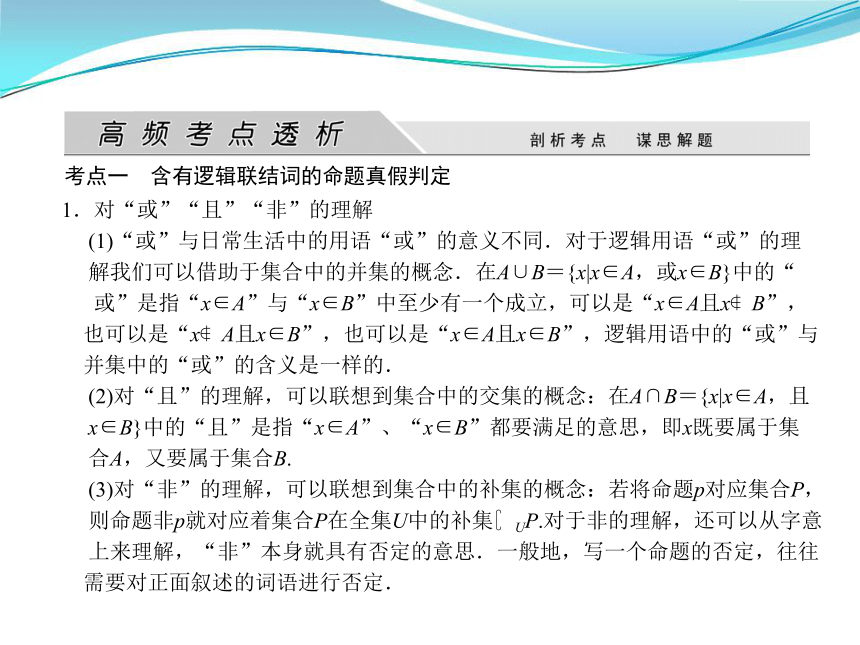 高频考点透析

剖析考点　谋思解题

考点一　含有逻辑联结词的命题真假判定

1．对“或”“且”“非”的理解

(1)“或”与日常生活中的用语“或”的意义不同．对于逻辑用语“或”的理解我们可以借助于集合中的并集的概念．在$A\cup B=\{x|x\in A$，或$x\in B\}$中的“或”是指“$x\in A$”与“$x\in B$”中至少有一个成立，可以是“$x\in A$且$x\notin B$”，也可以是“$x\notin A$且$x\in B$”，也可以是“$x\in A$且$x\in B$”，逻辑用语中的“或”与并集中的“或”的含义是一样的．

(2)对“且”的理解，可以联想到集合中的交集的概念：在$A\cap B=\{x|x\in A$，且$x\in B\}$中的“且”是指“$x\in A$”、“$x\in B$”都要满足的意思，即$x$既要属于集合$A$，又要属于集合$B$.

(3)对“非”的理解，可以联想到集合中的补集的概念：若将命题$p$对应集合$P$，则命题非$p$就对应着集合$P$在全集$U$中的补集$\complement_U P$.对于非的理解，还可以从字意上来理解，“非”本身就具有否定的意思．一般地，写一个命题的否定，往往需要对正面叙述的词语进行否定．